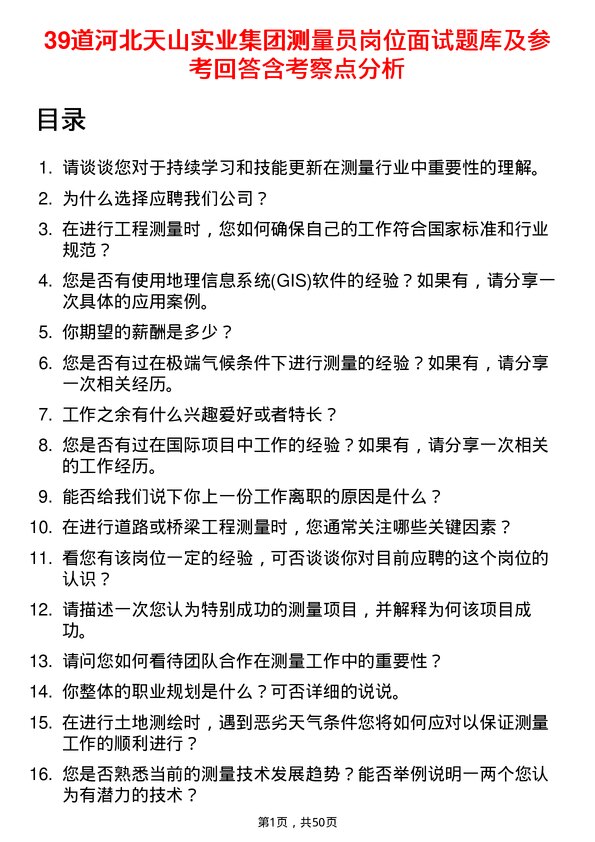 39道河北天山实业集团测量员岗位面试题库及参考回答含考察点分析

目录

1. 请谈谈您对于持续学习和技能更新在测量行业中重要性的理解。
2. 为什么选择应聘我们公司？
3. 在进行工程测量时，您如何确保自己的工作符合国家标准和行业规范？
4. 您是否有使用地理信息系统(GIS)软件的经验？如果有，请分享一次具体的应用案例。
5. 你期望的薪酬是多少？
6. 您是否有过在极端气候条件下进行测量的经验？如果有，请分享一次相关经历。
7. 工作之余有什么兴趣爱好或者特长？
8. 您是否有过在国际项目中工作的经验？如果有，请分享一次相关的工作经历。
9. 能否给我们说下你上一份工作离职的原因是什么？
10. 在进行道路或桥梁工程测量时，您通常关注哪些关键因素？
11. 看您有该岗位一定的经验，可否谈谈你对目前应聘的这个岗位的认识？
12. 请描述一次您认为特别成功的测量项目，并解释为何该项目成功。
13. 请问您如何看待团队合作在测量工作中的重要性？
14. 你整体的职业规划是什么？可否详细的说说。
15. 在进行土地测绘时，遇到恶劣天气条件您将如何应对以保证测量工作的顺利进行？
16. 您是否熟悉当前的测量技术发展趋势？能否举例说明一两个您认为有潜力的技术？

第1页，共50页